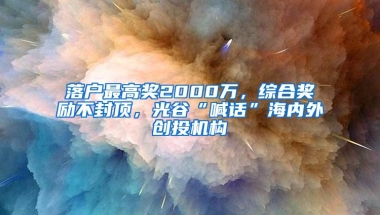 落户最高奖2000万，综合奖励不封顶，光谷“喊话”海内外创投机构